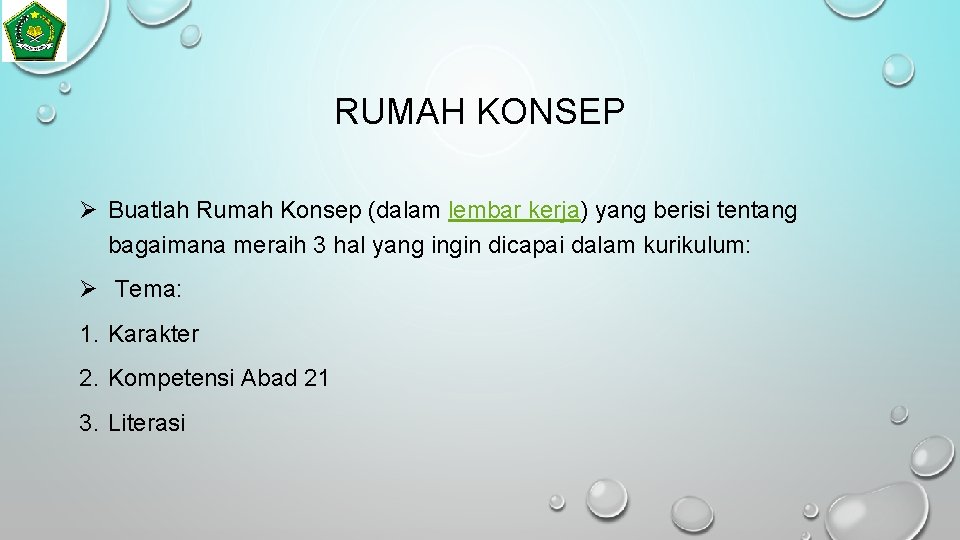 RUMAH KONSEP

➢ Buatlah Rumah Konsep (dalam lembar kerja) yang berisi tentang bagaimana meraih 3 hal yang ingin dicapai dalam kurikulum:

➢ Tema:

1. Karakter

2. Kompetensi Abad 21

3. Literasi